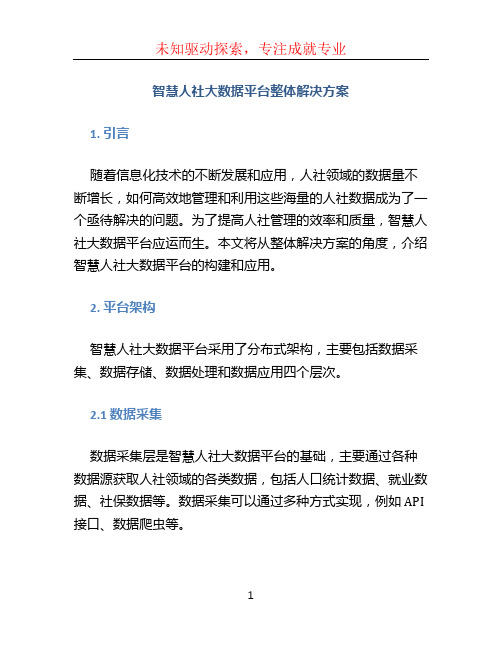 未知驱动探索，专注成就专业

智慧人社大数据平台整体解决方案

1. 引言

随着信息化技术的不断发展和应用，人社领域的数据量不断增长，如何高效地管理和利用这些海量的人社数据成为了一个亟待解决的问题。为了提高人社管理的效率和质量，智慧人社大数据平台应运而生。本文将从整体解决方案的角度，介绍智慧人社大数据平台的构建和应用。

2. 平台架构

智慧人社大数据平台采用了分布式架构，主要包括数据采集、数据存储、数据处理和数据应用四个层次。

2.1 数据采集

数据采集层是智慧人社大数据平台的基础，主要通过各种数据源获取人社领域的各类数据，包括人口统计数据、就业数据、社保数据等。数据采集可以通过多种方式实现，例如 API 接口、数据爬虫等。

1